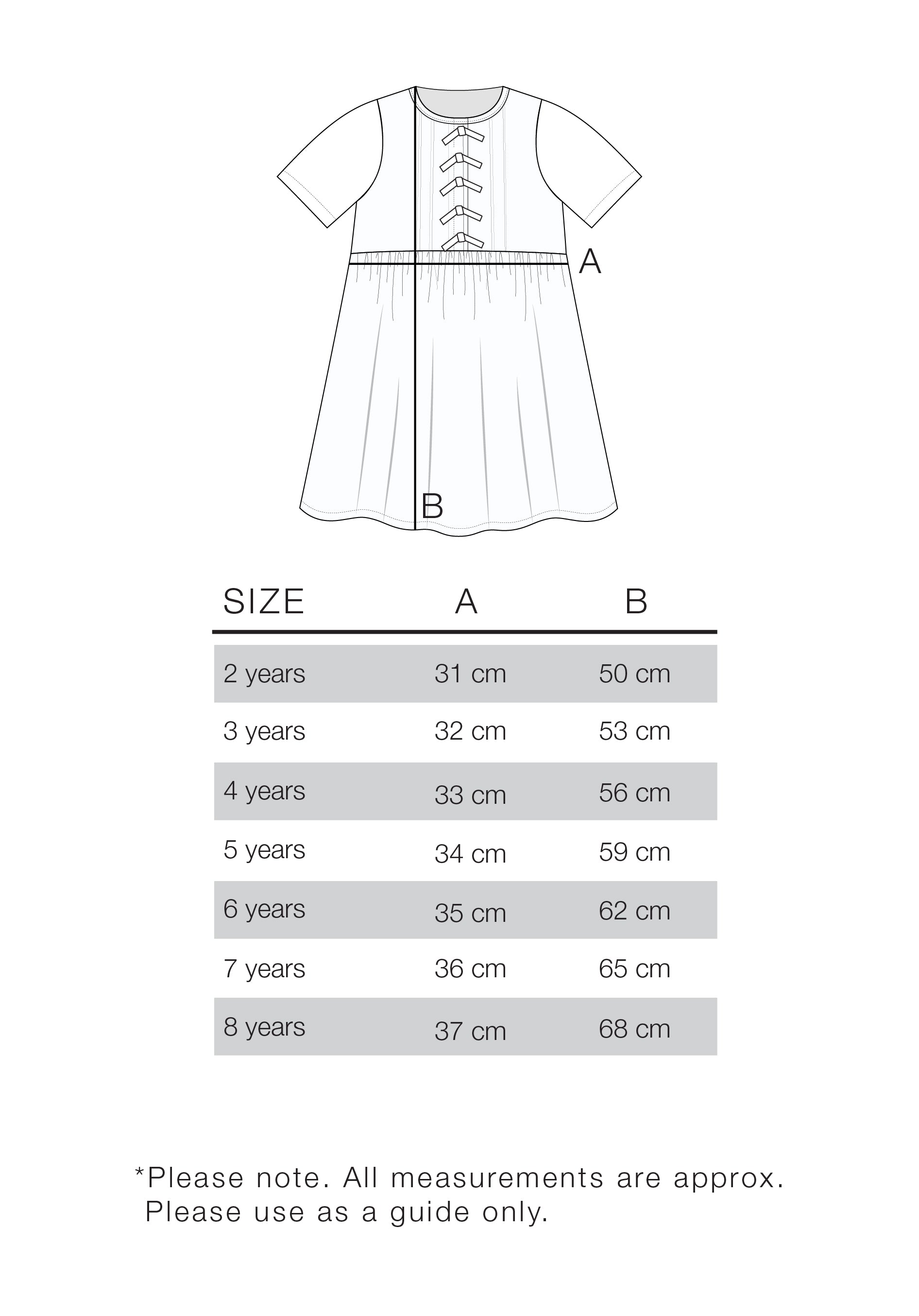 A

B

| SIZE | A | B |
|---|---|---|
| 2 years | 31 cm | 50 cm |
| 3 years | 32 cm | 53 cm |
| 4 years | 33 cm | 56 cm |
| 5 years | 34 cm | 59 cm |
| 6 years | 35 cm | 62 cm |
| 7 years | 36 cm | 65 cm |
| 8 years | 37 cm | 68 cm |

*Please note. All measurements are approx. Please use as a guide only.